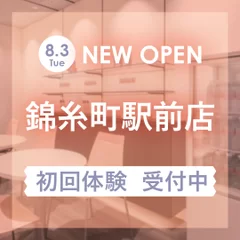 8.3
Tue
NEW OPEN

錦糸町駅前店

初回体験　受付中